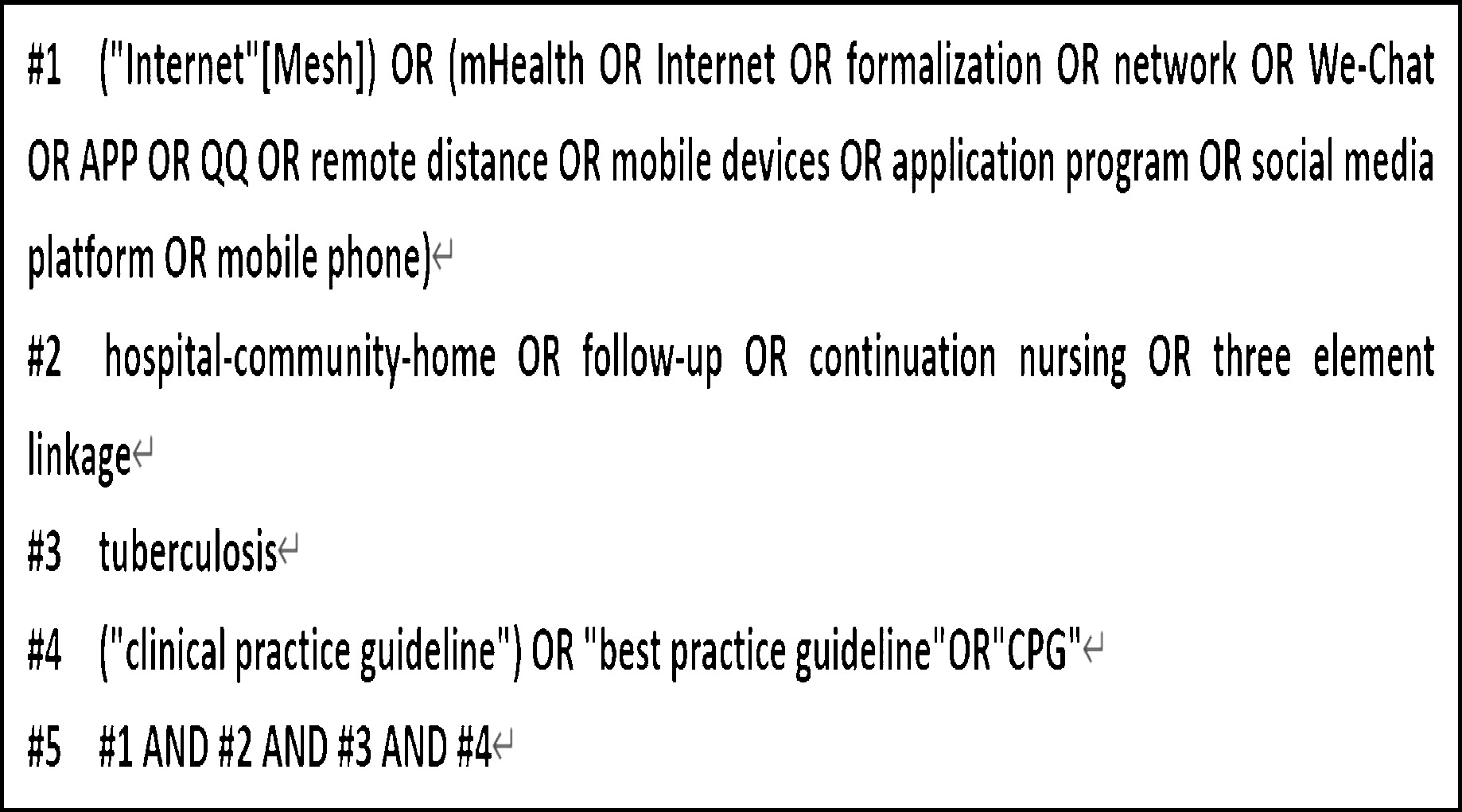 #1 ("Internet"[Mesh]) OR (mHealth OR Internet OR formalization OR network OR We-Chat OR APP OR QQ OR remote distance OR mobile devices OR application program OR social media platform OR mobile phone)

#2 hospital-community-home OR follow-up OR continuation nursing OR three element linkage

#3 tuberculosis

#4 ("clinical practice guideline") OR "best practice guideline"OR"CPG"

#5 #1 AND #2 AND #3 AND #4